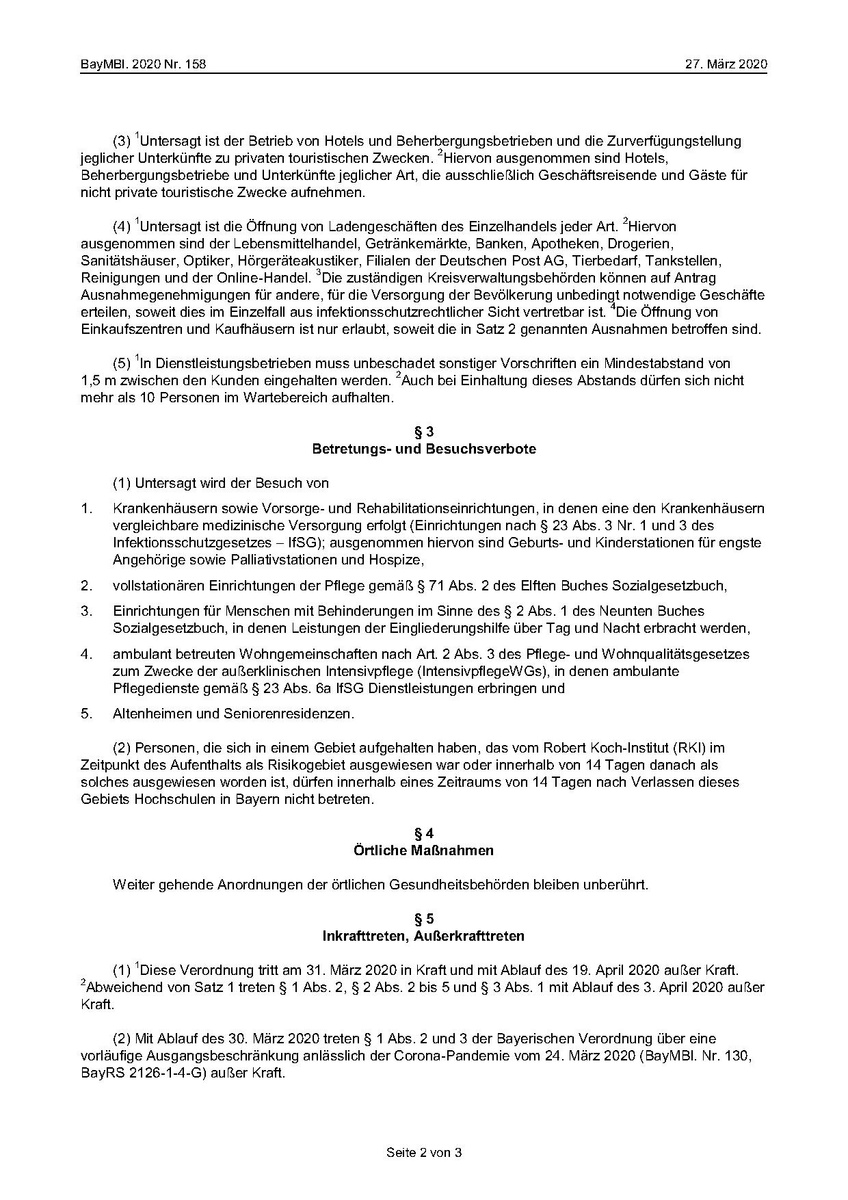 BayMBl. 2020 Nr. 158

27. März 2020

(3) $^1$Untersagt ist der Betrieb von Hotels und Beherbergungsbetrieben und die Zurverfügungstellung jeglicher Unterkünfte zu privaten touristischen Zwecken. $^2$Hiervon ausgenommen sind Hotels, Beherbergungsbetriebe und Unterkünfte jeglicher Art, die ausschließlich Geschäftsreisende und Gäste für nicht private touristische Zwecke aufnehmen.

(4) $^1$Untersagt ist die Öffnung von Ladengeschäften des Einzelhandels jeder Art. $^2$Hiervon ausgenommen sind der Lebensmittelhandel, Getränkemärkte, Banken, Apotheken, Drogerien, Sanitätshäuser, Optiker, Hörgeräteakustiker, Filialen der Deutschen Post AG, Tierbedarf, Tankstellen, Reinigungen und der Online-Handel. $^3$Die zuständigen Kreisverwaltungsbehörden können auf Antrag Ausnahmegenehmigungen für andere, für die Versorgung der Bevölkerung unbedingt notwendige Geschäfte erteilen, soweit dies im Einzelfall aus infektionsschutzrechtlicher Sicht vertretbar ist. $^4$Die Öffnung von Einkaufszentren und Kaufhäusern ist nur erlaubt, soweit die in Satz 2 genannten Ausnahmen betroffen sind.

(5) $^1$In Dienstleistungsbetrieben muss unbeschadet sonstiger Vorschriften ein Mindestabstand von 1,5 m zwischen den Kunden eingehalten werden. $^2$Auch bei Einhaltung dieses Abstands dürfen sich nicht mehr als 10 Personen im Wartebereich aufhalten.

§ 3
Betretungs- und Besuchsverbote

(1) Untersagt wird der Besuch von

1. Krankenhäusern sowie Vorsorge- und Rehabilitationseinrichtungen, in denen eine den Krankenhäusern vergleichbare medizinische Versorgung erfolgt (Einrichtungen nach § 23 Abs. 3 Nr. 1 und 3 des Infektionsschutzgesetzes – IfSG); ausgenommen hiervon sind Geburts- und Kinderstationen für engste Angehörige sowie Palliativstationen und Hospize,

2. vollstationären Einrichtungen der Pflege gemäß § 71 Abs. 2 des Elften Buches Sozialgesetzbuch,

3. Einrichtungen für Menschen mit Behinderungen im Sinne des § 2 Abs. 1 des Neunten Buches Sozialgesetzbuch, in denen Leistungen der Eingliederungshilfe über Tag und Nacht erbracht werden,

4. ambulant betreuten Wohngemeinschaften nach Art. 2 Abs. 3 des Pflege- und Wohnqualitätsgesetzes zum Zwecke der außerklinischen Intensivpflege (IntensivpflegeWGs), in denen ambulante Pflegedienste gemäß § 23 Abs. 6a IfSG Dienstleistungen erbringen und

5. Altenheimen und Seniorenresidenzen.

(2) Personen, die sich in einem Gebiet aufgehalten haben, das vom Robert Koch-Institut (RKI) im Zeitpunkt des Aufenthalts als Risikogebiet ausgewiesen war oder innerhalb von 14 Tagen danach als solches ausgewiesen worden ist, dürfen innerhalb eines Zeitraums von 14 Tagen nach Verlassen dieses Gebiets Hochschulen in Bayern nicht betreten.

§ 4
Örtliche Maßnahmen

Weiter gehende Anordnungen der örtlichen Gesundheitsbehörden bleiben unberührt.

§ 5
Inkrafttreten, Außerkrafttreten

(1) $^1$Diese Verordnung tritt am 31. März 2020 in Kraft und mit Ablauf des 19. April 2020 außer Kraft. $^2$Abweichend von Satz 1 treten § 1 Abs. 2, § 2 Abs. 2 bis 5 und § 3 Abs. 1 mit Ablauf des 3. April 2020 außer Kraft.

(2) Mit Ablauf des 30. März 2020 treten § 1 Abs. 2 und 3 der Bayerischen Verordnung über eine vorläufige Ausgangsbeschränkung anlässlich der Corona-Pandemie vom 24. März 2020 (BayMBl. Nr. 130, BayRS 2126-1-4-G) außer Kraft.

Seite 2 von 3